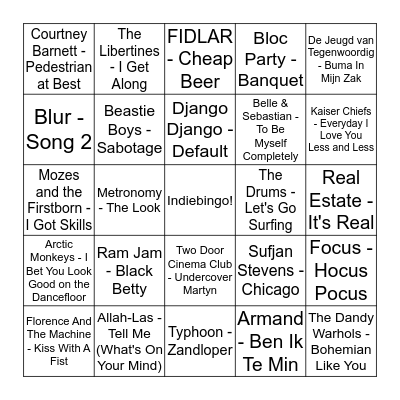 | | | | | |
|---|---|---|---|---|
| Courtney Barnett - Pedestrian at Best | The Libertines - I Get Along | FIDLAR - Cheap Beer | Bloc Party - Banquet | De Jeugd van Tegenwoordig - Buma In Mijn Zak |
| Blur - Song 2 | Beastie Boys - Sabotage | Django Django - Default | Belle & Sebastian - To Be Myself Completely | Kaiser Chiefs - Everyday I Love You Less and Less |
| Mozes and the Firstborn - I Got Skills | Metronomy - The Look | Indiebingo! | The Drums - Let's Go Surfing | Real Estate - It's Real |
| Arctic Monkeys - I Bet You Look Good on the Dancefloor | Ram Jam - Black Betty | Two Door Cinema Club - Undercover Martyn | Sufjan Stevens - Chicago | Focus - Hocus Pocus |
| Florence And The Machine - Kiss With A Fist | Allah-Las - Tell Me (What's On Your Mind) | Typhoon - Zandloper | Armand - Ben Ik Te Min | The Dandy Warhols - Bohemian Like You |